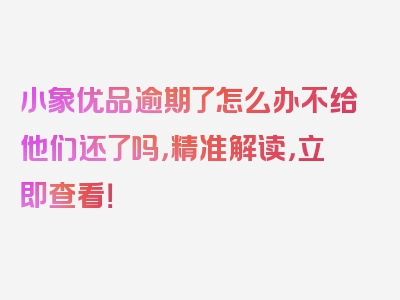 小象优品逾期了怎么办不给他们还了吗，精准解读，立即查看！